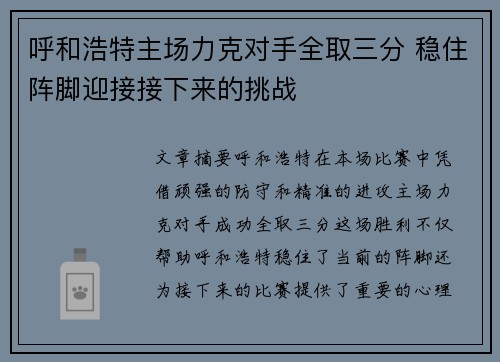 呼和浩特主场力克对手全取三分 稳住阵脚迎接接下来的挑战

文章摘要呼和浩特在本场比赛中凭借顽强的防守和精准的进攻主场力克对手成功全取三分这场胜利不仅帮助呼和浩特稳住了当前的阵脚还为接下来的比赛提供了重要的心理